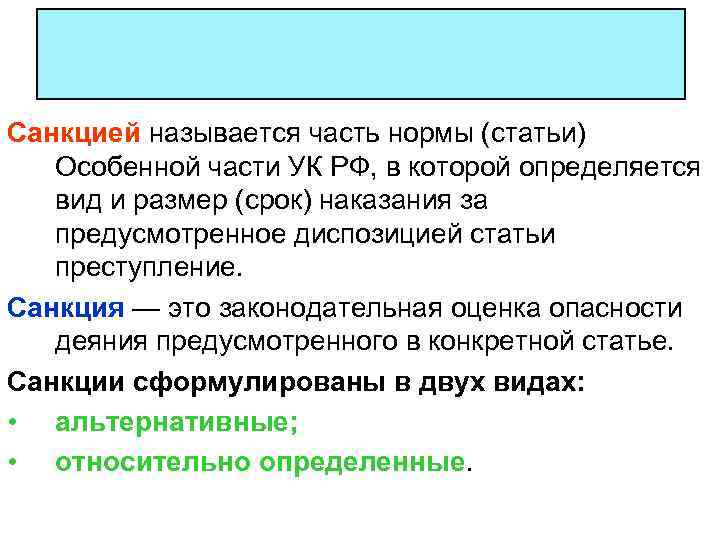 Санкцией называется часть нормы (статьи) Особенной части УК РФ, в которой определяется вид и размер (срок) наказания за предусмотренное диспозицией статьи преступление.

Санкция — это законодательная оценка опасности деяния предусмотренного в конкретной статье.

Санкции сформулированы в двух видах:

• альтернативные;

• относительно определенные.